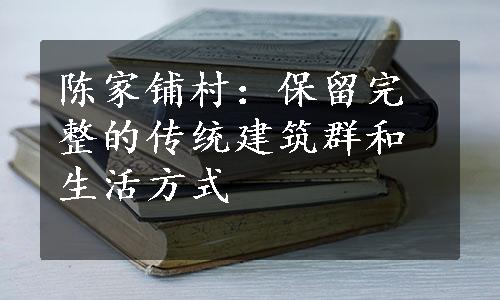 陈家铺村：保留完整的传统建筑群和生活方式